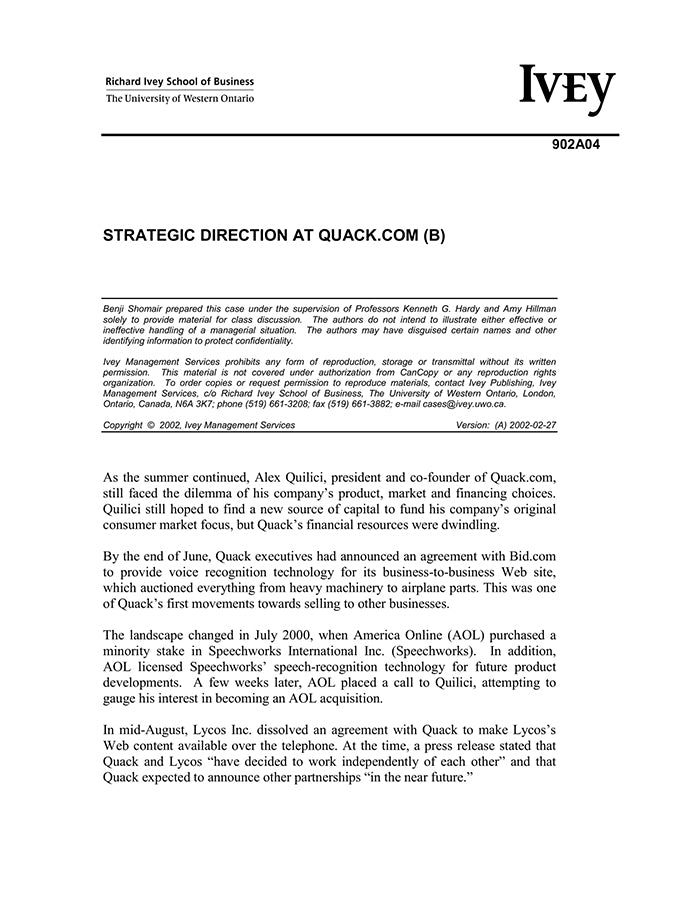 Richard Ivey School of Business
The University of Western Ontario

IVEY

902A04

STRATEGIC DIRECTION AT QUACK.COM (B)

Benji Shomair prepared this case under the supervision of Professors Kenneth G. Hardy and Amy Hillman solely to provide material for class discussion. The authors do not intend to illustrate either effective or ineffective handling of a managerial situation. The authors may have disguised certain names and other identifying information to protect confidentiality.

Ivey Management Services prohibits any form of reproduction, storage or transmittal without its written permission. This material is not covered under authorization from CanCopy or any reproduction rights organization. To order copies or request permission to reproduce materials, contact Ivey Publishing, Ivey Management Services, c/o Richard Ivey School of Business, The University of Western Ontario, London, Ontario, Canada, N6A 3K7; phone (519) 661-3208; fax (519) 661-3882; e-mail cases@ivey.uwo.ca.

Copyright © 2002, Ivey Management Services Version: (A) 2002-02-27

As the summer continued, Alex Quilici, president and co-founder of Quack.com, still faced the dilemma of his company's product, market and financing choices. Quilici still hoped to find a new source of capital to fund his company's original consumer market focus, but Quack's financial resources were dwindling.

By the end of June, Quack executives had announced an agreement with Bid.com to provide voice recognition technology for its business-to-business Web site, which auctioned everything from heavy machinery to airplane parts. This was one of Quack's first movements towards selling to other businesses.

The landscape changed in July 2000, when America Online (AOL) purchased a minority stake in Speechworks International Inc. (Speechworks). In addition, AOL licensed Speechworks' speech-recognition technology for future product developments. A few weeks later, AOL placed a call to Quilici, attempting to gauge his interest in becoming an AOL acquisition.

In mid-August, Lycos Inc. dissolved an agreement with Quack to make Lycos's Web content available over the telephone. At the time, a press release stated that Quack and Lycos "have decided to work independently of each other" and that Quack expected to announce other partnerships "in the near future."